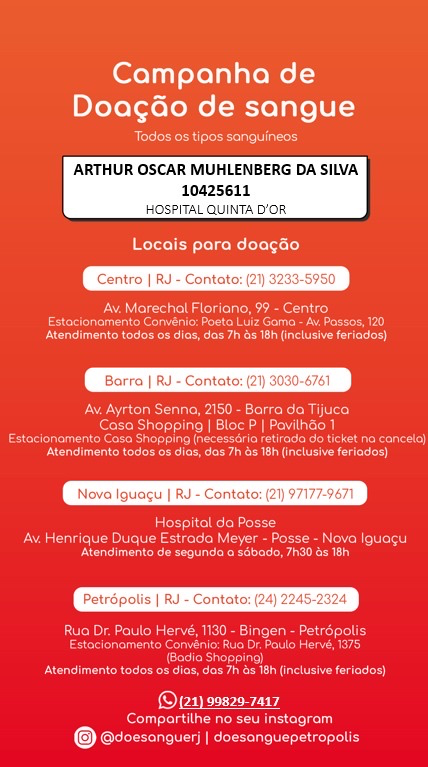 Campanha de Doação de sangue

Todos os tipos sanguíneos

ARTHUR OSCAR MUHLENBERG DA SILVA
10425611
HOSPITAL QUINTA D'OR

Locais para doação

Centro | RJ - Contato: (21) 3233-5950

Av. Marechal Floriano, 99 - Centro
Estacionamento Convênio: Poeta Luiz Gama - Av. Passos, 120
Atendimento todos os dias, das 7h às 18h (inclusive feriados)

Barra | RJ - Contato: (21) 3030-6761

Av. Ayrton Senna, 2150 - Barra da Tijuca
Casa Shopping | Bloc P | Pavilhão 1
Estacionamento Casa Shopping (necessária retirada do ticket na cancela)
Atendimento todos os dias, das 7h às 18h (inclusive feriados)

Nova Iguaçu | RJ - Contato: (21) 97177-9671

Hospital da Posse
Av. Henrique Duque Estrada Meyer - Posse - Nova Iguaçu
Atendimento de segunda a sábado, 7h30 às 18h

Petrópolis | RJ - Contato: (24) 2245-2324

Rua Dr. Paulo Hervé, 1130 - Bingen - Petrópolis
Estacionamento Convênio: Rua Dr. Paulo Hervé, 1375
(Badia Shopping)
Atendimento todos os dias, das 7h às 18h (inclusive feriados)

(21) 99829-7417
Compartilhe no seu instagram
@doesanguerj | doesanguepetropolis